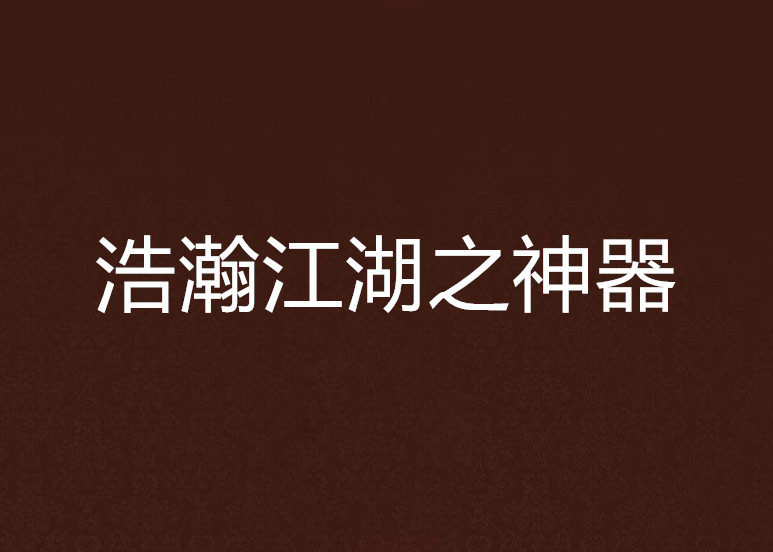 浩瀚江湖之神器